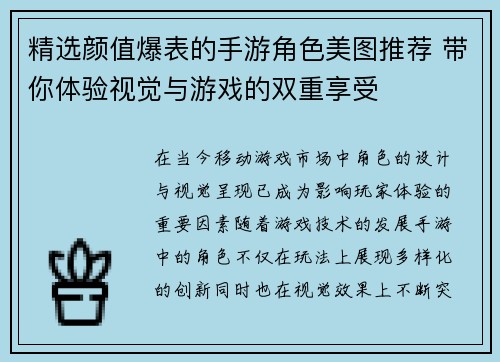 精选颜值爆表的手游角色美图推荐 带你体验视觉与游戏的双重享受

在当今移动游戏市场中角色的设计与视觉呈现已成为影响玩家体验的重要因素随着游戏技术的发展手游中的角色不仅在玩法上展现多样化的创新同时也在视觉效果上不断突